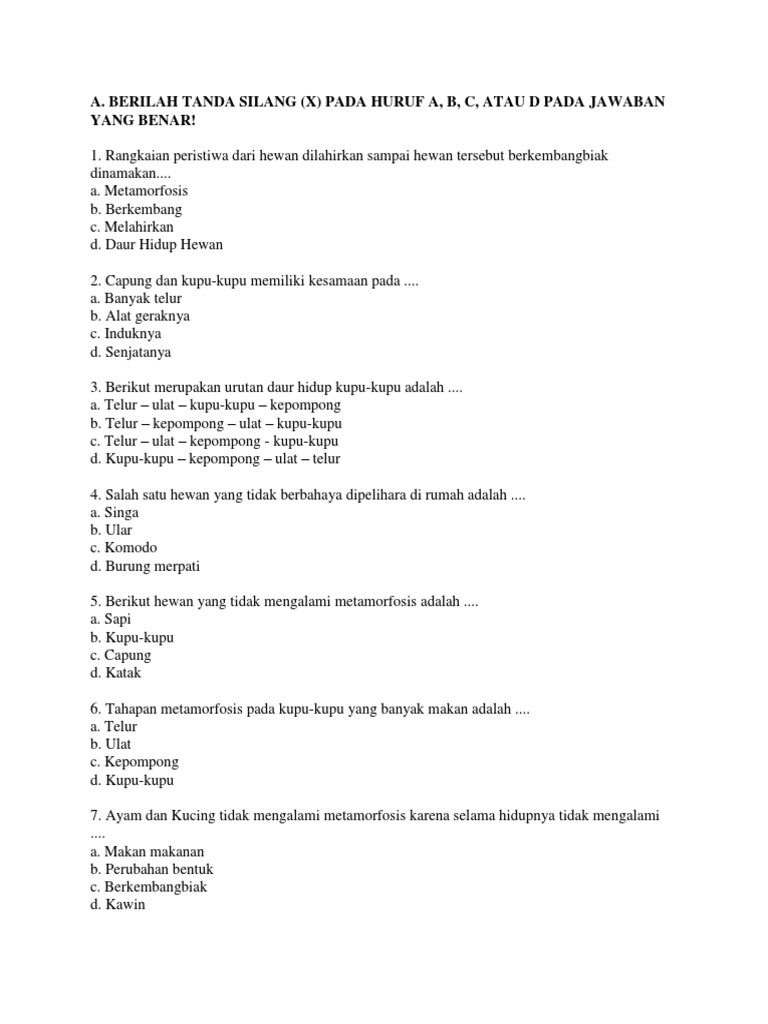 A. BERILAH TANDA SILANG (X) PADA HURUF A, B, C, ATAU D PADA JAWABAN YANG BENAR!

1. Rangkaian peristiwa dari hewan dilahirkan sampai hewan tersebut berkembangbiak dinamakan....
a. Metamorfosis
b. Berkembang
c. Melahirkan
d. Daur Hidup Hewan

2. Capung dan kupu-kupu memiliki kesamaan pada ....
a. Banyak telur
b. Alat geraknya
c. Induknya
d. Senjatanya

3. Berikut merupakan urutan daur hidup kupu-kupu adalah ....
a. Telur – ulat – kupu-kupu – kepompong
b. Telur – kepompong – ulat – kupu-kupu
c. Telur – ulat – kepompong - kupu-kupu
d. Kupu-kupu – kepompong – ulat – telur

4. Salah satu hewan yang tidak berbahaya dipelihara di rumah adalah ....
a. Singa
b. Ular
c. Komodo
d. Burung merpati

5. Berikut hewan yang tidak mengalami metamorfosis adalah ....
a. Sapi
b. Kupu-kupu
c. Capung
d. Katak

6. Tahapan metamorfosis pada kupu-kupu yang banyak makan adalah ....
a. Telur
b. Ulat
c. Kepompong
d. Kupu-kupu

7. Ayam dan Kucing tidak mengalami metamorfosis karena selama hidupnya tidak mengalami ....
a. Makan makanan
b. Perubahan bentuk
c. Berkembangbiak
d. Kawin